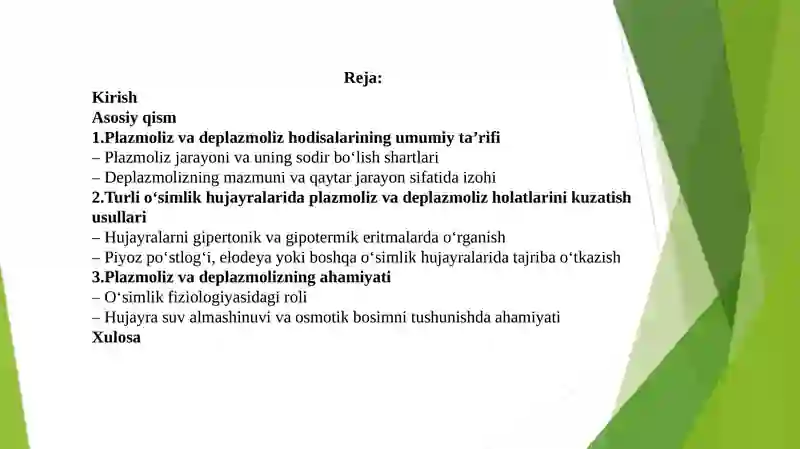 Reja:

Kirish

Asosiy qism

1.Plazmoliz va deplazmoliz hodisalarining umumiy ta’rifi

– Plazmoliz jarayoni va uning sodir bo‘lish shartlari

– Deplazmolizning mazmuni va qaytar jarayon sifatida izohi

2.Turli o‘simlik hujayralarida plazmoliz va deplazmoliz holatlarini kuzatish usullari

– Hujayralarni gipertonik va gipotermik eritmalarda o‘rganish

– Piyoz po‘stlog‘i, elodeya yoki boshqa o‘simlik hujayralarida tajriba o‘tkazish

3.Plazmoliz va deplazmolizning ahamiyati

– O‘simlik fiziologiyasidagi roli

– Hujayra suv almashinuvi va osmotik bosimni tushunishda ahamiyati

Xulosa